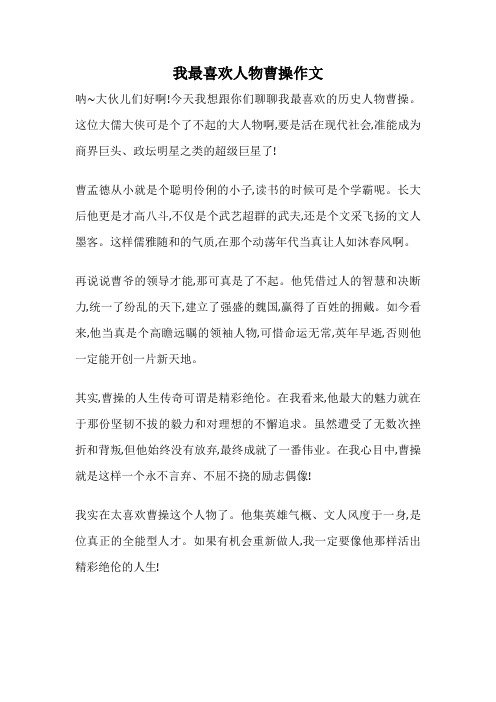 我最喜欢人物曹操作文

呐~大伙儿们好啊!今天我想跟你们聊聊我最喜欢的历史人物曹操。这位大儒大侠可是个了不起的大人物啊,要是活在现代社会,准能成为商界巨头、政坛明星之类的超级巨星了!

曹孟德从小就是个聪明伶俐的小子,读书的时候可是个学霸呢。长大后他更是才高八斗,不仅是个武艺超群的武夫,还是个文采飞扬的文人墨客。这样儒雅随和的气质,在那个动荡年代当真让人如沐春风啊。

再说说曹爷的领导才能,那可真是了不起。他凭借过人的智慧和决断力,统一了纷乱的天下,建立了强盛的魏国,赢得了百姓的拥戴。如今看来,他当真是个高瞻远瞩的领袖人物,可惜命运无常,英年早逝,否则他一定能开创一片新天地。

其实,曹操的人生传奇可谓是精彩绝伦。在我看来,他最大的魅力就在于那份坚韧不拔的毅力和对理想的不懈追求。虽然遭受了无数次挫折和背叛,但他始终没有放弃,最终成就了一番伟业。在我心目中,曹操就是这样一个永不言弃、不屈不挠的励志偶像!

我实在太喜欢曹操这个人物了。他集英雄气概、文人风度于一身,是位真正的全能型人才。如果有机会重新做人,我一定要像他那样活出精彩绝伦的人生!